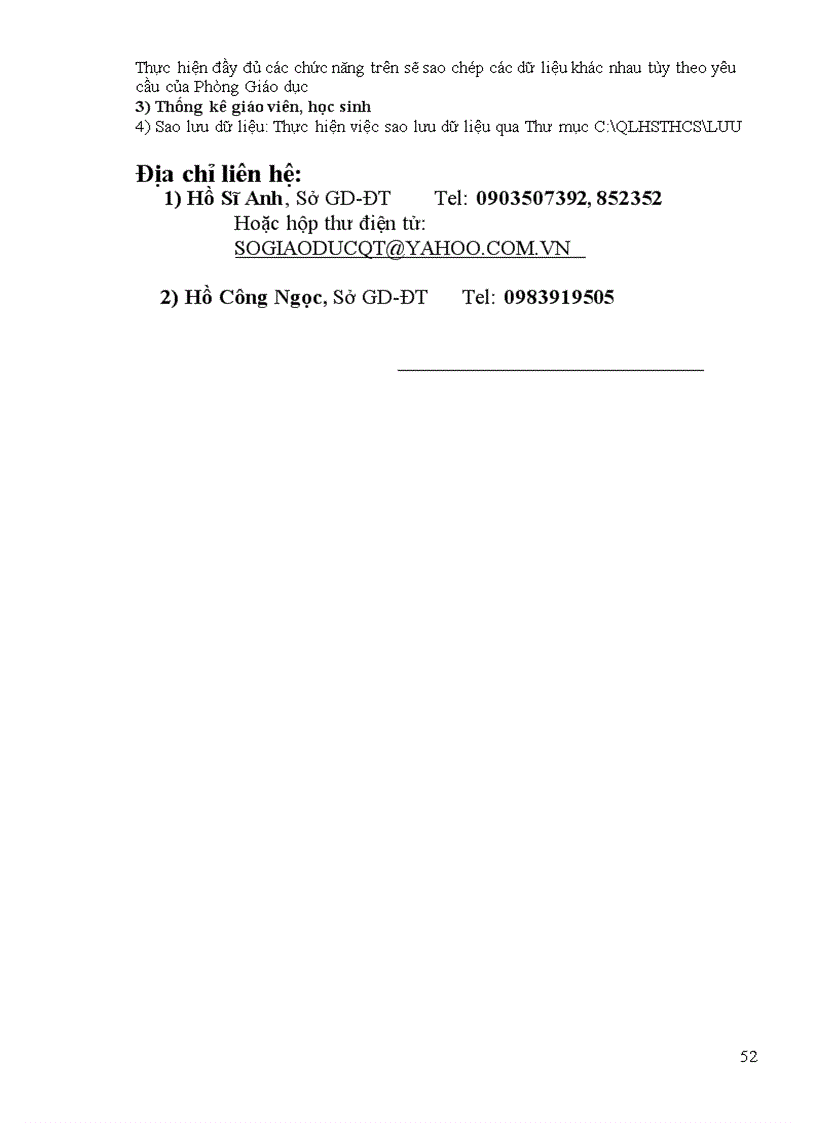 Thực hiện đầy đủ các chức năng trên sẽ sao chép các dữ liệu khác nhau tùy theo yêu cầu của Phòng Giáo dục
3) Thống kê giáo viên, học sinh
4) Sao lưu dữ liệu: Thực hiện việc sao lưu dữ liệu qua Thư mục C:\QLHSTHCS\LUU

Địa chỉ liên hệ:
1) Hồ Sĩ Anh, Sở GD-ĐT Tel: 0903507392, 852352
Hoặc hộp thư điện tử:
SOGIAODUCQT@YAHOO.COM.VN

2) Hồ Công Ngọc, Sở GD-ĐT Tel: 0983919505

52